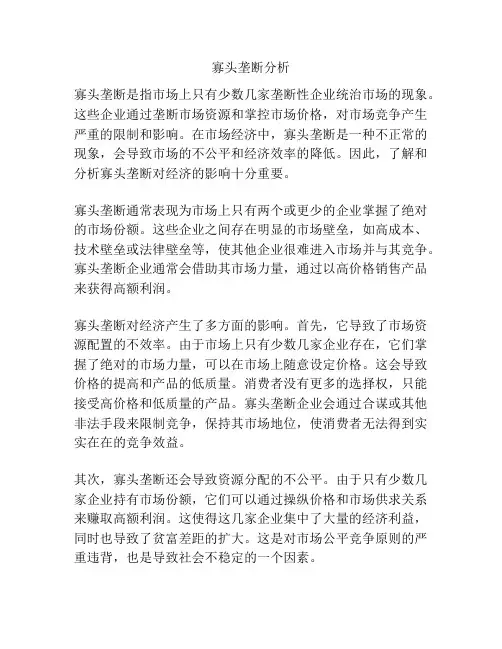 寡头垄断分析

寡头垄断是指市场上只有少数几家垄断性企业统治市场的现象。这些企业通过垄断市场资源和掌控市场价格，对市场竞争产生严重的限制和影响。在市场经济中，寡头垄断是一种不正常的现象，会导致市场的不公平和经济效率的降低。因此，了解和分析寡头垄断对经济的影响十分重要。

寡头垄断通常表现为市场上只有两个或更少的企业掌握了绝对的市场份额。这些企业之间存在明显的市场壁垒，如高成本、技术壁垒或法律壁垒等，使其他企业很难进入市场并与其竞争。寡头垄断企业通常会借助其市场力量，通过以高价格销售产品来获得高额利润。

寡头垄断对经济产生了多方面的影响。首先，它导致了市场资源配置的不效率。由于市场上只有少数几家企业存在，它们掌握了绝对的市场力量，可以在市场上随意设定价格。这会导致价格的提高和产品的低质量。消费者没有更多的选择权，只能接受高价格和低质量的产品。寡头垄断企业会通过合谋或其他非法手段来限制竞争，保持其市场地位，使消费者无法得到实实在在的竞争效益。

其次，寡头垄断还会导致资源分配的不公平。由于只有少数几家企业持有市场份额，它们可以通过操纵价格和市场供求关系来赚取高额利润。这使得这几家企业集中了大量的经济利益，同时也导致了贫富差距的扩大。这是对市场公平竞争原则的严重违背，也是导致社会不稳定的一个因素。